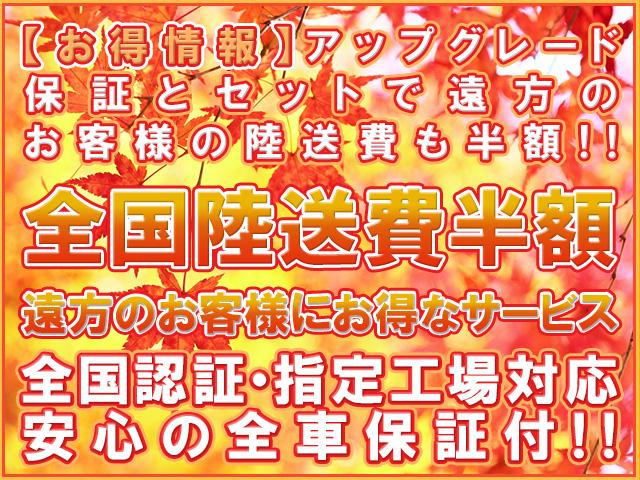 【お得情報】アップグレード保証とセットで遠方のお客様の陸送費も半額!!

全国陸送費半額

遠方のお客様にお得なサービス

全国認証･指定工場対応
安心の全車保証付!!